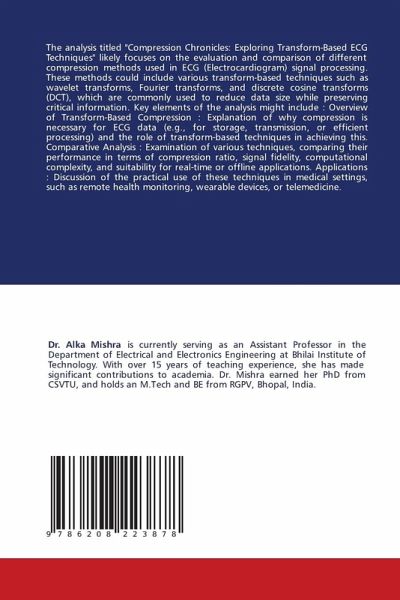 The analysis titled "Compression Chronicles: Exploring Transform-Based ECG Techniques" likely focuses on the evaluation and comparison of different compression methods used in ECG (Electrocardiogram) signal processing. These methods could include various transform-based techniques such as wavelet transforms, Fourier transforms, and discrete cosine transforms (DCT), which are commonly used to reduce data size while preserving critical information. Key elements of the analysis might include : Overview of Transform-Based Compression : Explanation of why compression is necessary for ECG data (e.g., for storage, transmission, or efficient processing) and the role of transform-based techniques in achieving this. Comparative Analysis : Examination of various techniques, comparing their performance in terms of compression ratio, signal fidelity, computational complexity, and suitability for real-time or offline applications. Applications : Discussion of the practical use of these techniques in medical settings, such as remote health monitoring, wearable devices, or telemedicine.

Dr. Alka Mishra is currently serving as an Assistant Professor in the Department of Electrical and Electronics Engineering at Bhilai Institute of Technology. With over 15 years of teaching experience, she has made significant contributions to academia. Dr. Mishra earned her PhD from CSVTU, and holds an M.Tech and BE from RGPV, Bhopal, India.

9 786208 223878